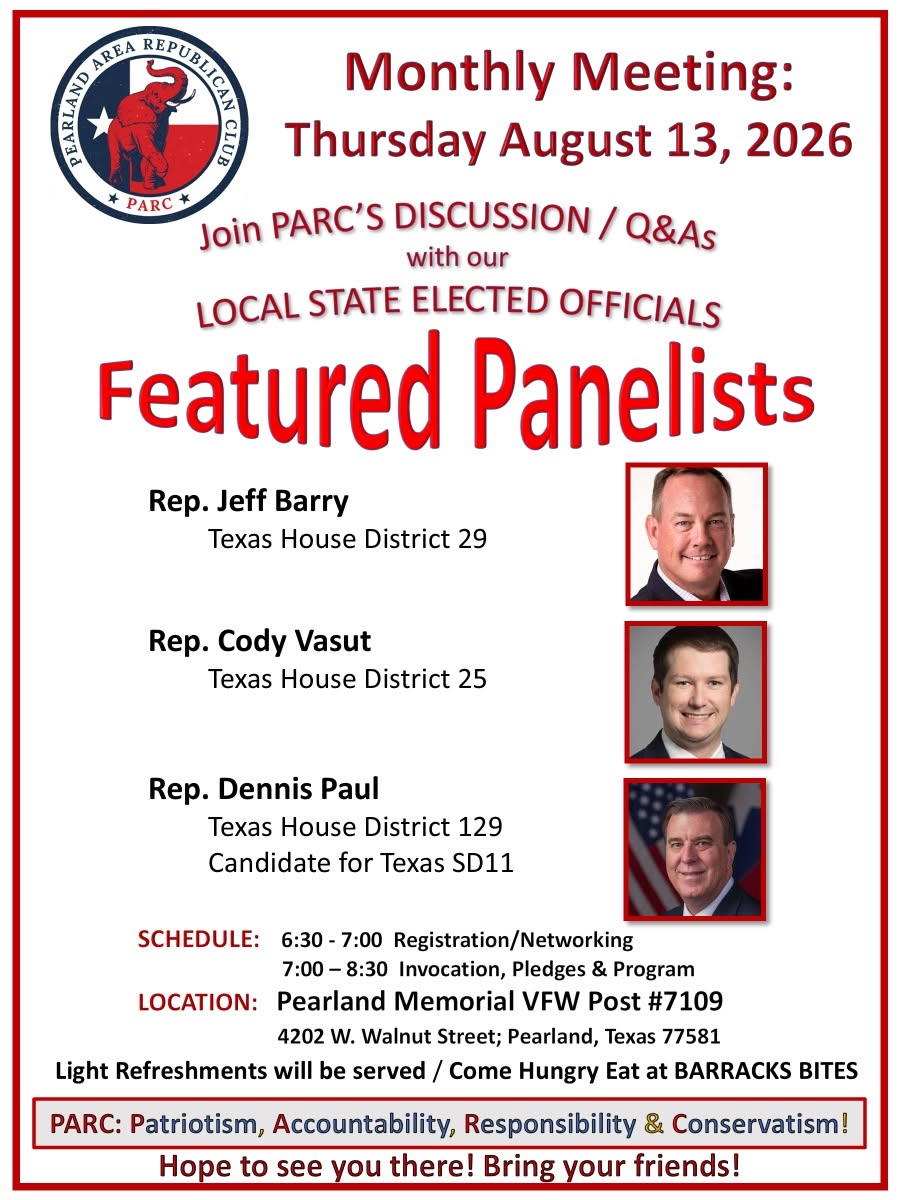 PEARLAND AREA REPUBLICAN CLUB
PARC

Monthly Meeting:
Thursday August 13, 2026

Join PARC'S DISCUSSION / Q&As
with our
LOCAL STATE ELECTED OFFICIALS

Featured Panelists

Rep. Jeff Barry
Texas House District 29

Rep. Cody Vasut
Texas House District 25

Rep. Dennis Paul
Texas House District 129
Candidate for Texas SD11

SCHEDULE: 6:30 - 7:00 Registration/Networking
7:00 – 8:30 Invocation, Pledges & Program

LOCATION: Pearland Memorial VFW Post #7109
4202 W. Walnut Street; Pearland, Texas 77581

Light Refreshments will be served / Come Hungry Eat at BARRACKS BITES

PARC: Patriotism, Accountability, Responsibility & Conservatism!

Hope to see you there! Bring your friends!